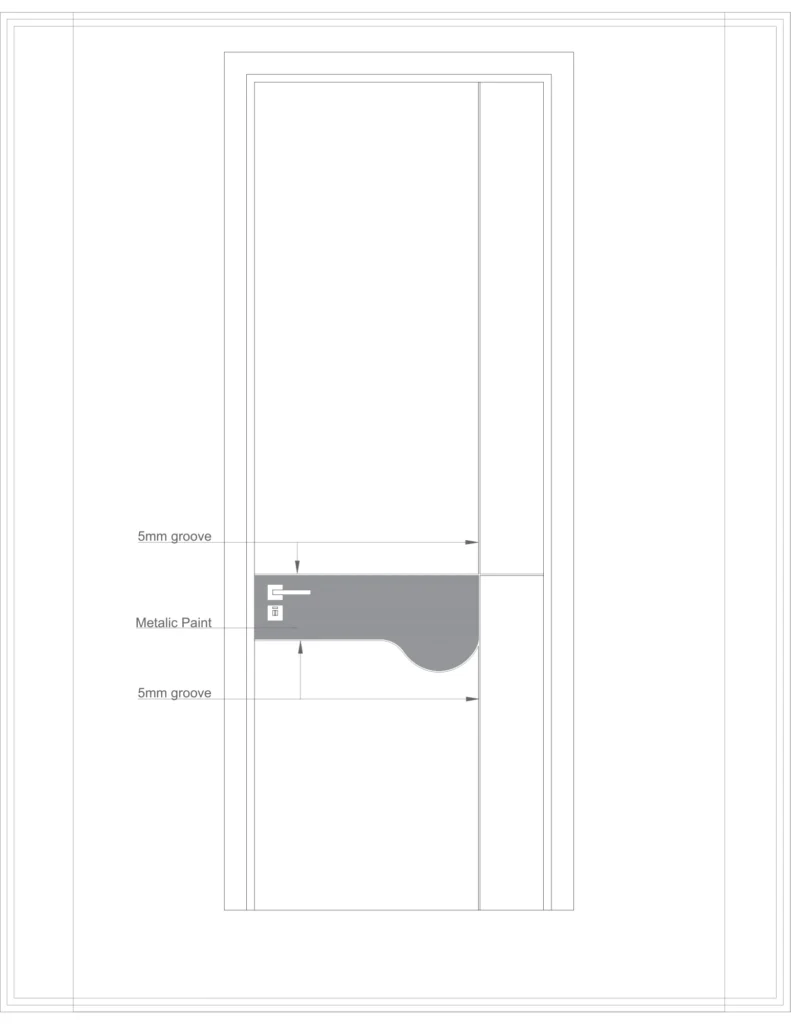 5mm groove

Metalic Paint

5mm groove